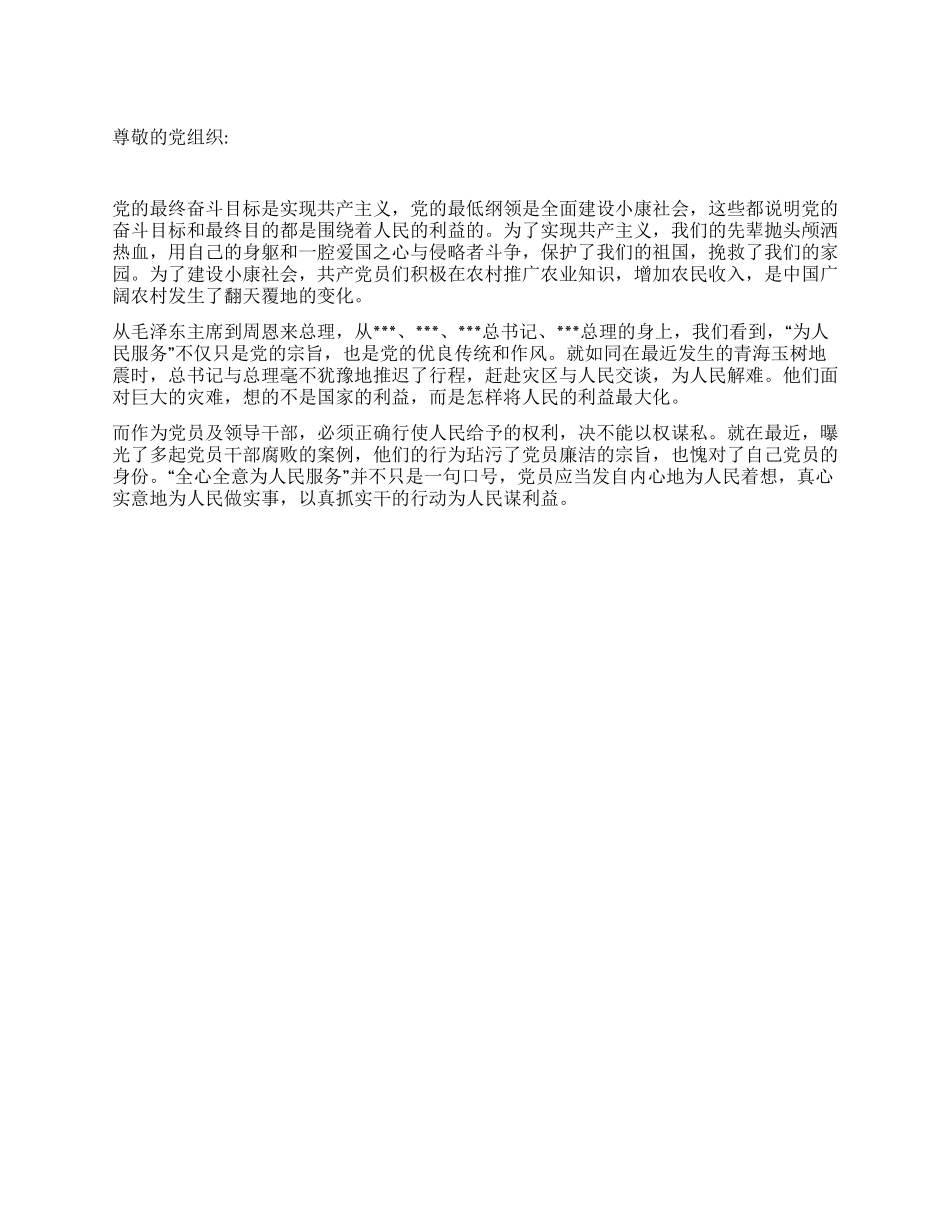 尊敬的党组织:

党的最终奋斗目标是实现共产主义，党的最低纲领是全面建设小康社会，这些都说明党的奋斗目标和最终目的都是围绕着人民的利益的。为了实现共产主义，我们的先辈抛头颅洒热血，用自己的身躯和一腔爱国之心与侵略者斗争，保护了我们的祖国，挽救了我们的家园。为了建设小康社会，共产党员们积极在农村推广农业知识，增加农民收入，是中国广阔农村发生了翻天覆地的变化。

从毛泽东主席到周恩来总理，从***、***、***总书记、***总理的身上，我们看到，“为人民服务”不仅只是党的宗旨，也是党的优良传统和作风。就如同在最近发生的青海玉树地震时，总书记与总理毫不犹豫地推迟了行程，赶赴灾区与人民交谈，为人民解难。他们面对巨大的灾难，想的不是国家的利益，而是怎样将人民的利益最大化。

而作为党员及领导干部，必须正确行使人民给予的权利，决不能以权谋私。就在最近，曝光了多起党员干部腐败的案例，他们的行为玷污了党员廉洁的宗旨，也愧对了自己党员的身份。“全心全意为人民服务”并不只是一句口号，党员应当发自内心地为人民着想，真心实意地为人民做实事，以真抓实干的行动为人民谋利益。